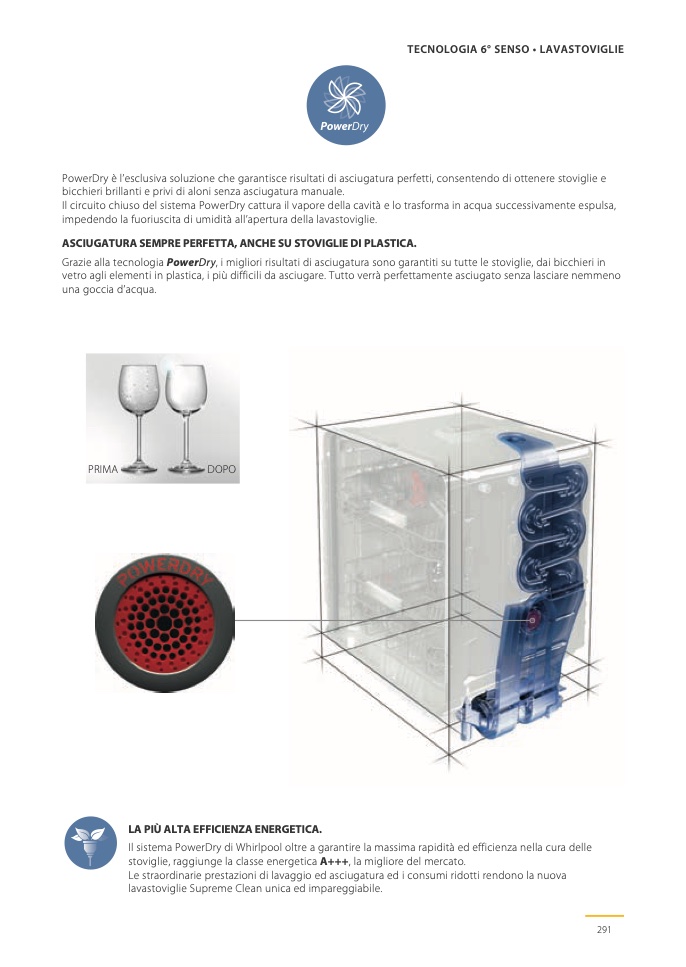 TECNOLOGIA 6° SENSO • LAVASTOVIGLIE

PowerDry

PowerDry è l'esclusiva soluzione che garantisce risultati di asciugatura perfetti, consentendo di ottenere stoviglie e bicchieri brillanti e privi di aloni senza asciugatura manuale.
Il circuito chiuso del sistema PowerDry cattura il vapore della cavità e lo trasforma in acqua successivamente espulsa, impedendo la fuoriuscita di umidità all'apertura della lavastoviglie.

ASCIUGATURA SEMPRE PERFETTA, ANCHE SU STOVIGLIE DI PLASTICA.

Grazie alla tecnologia PowerDry, i migliori risultati di asciugatura sono garantiti su tutte le stoviglie, dai bicchieri in vetro agli elementi in plastica, i più difficili da asciugare. Tutto verrà perfettamente asciugato senza lasciare nemmeno una goccia d'acqua.

PRIMA

DOPO

POWERDRY

LA PIÙ ALTA EFFICIENZA ENERGETICA.

Il sistema PowerDry di Whirlpool oltre a garantire la massima rapidità ed efficienza nella cura delle stoviglie, raggiunge la classe energetica A+++, la migliore del mercato.
Le straordinarie prestazioni di lavaggio ed asciugatura ed i consumi ridotti rendono la nuova lavastoviglie Supreme Clean unica ed impareggiabile.

291